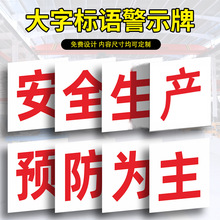 大字标语警示牌

免费设计 内容尺寸均可定制

安全生产

预防为主